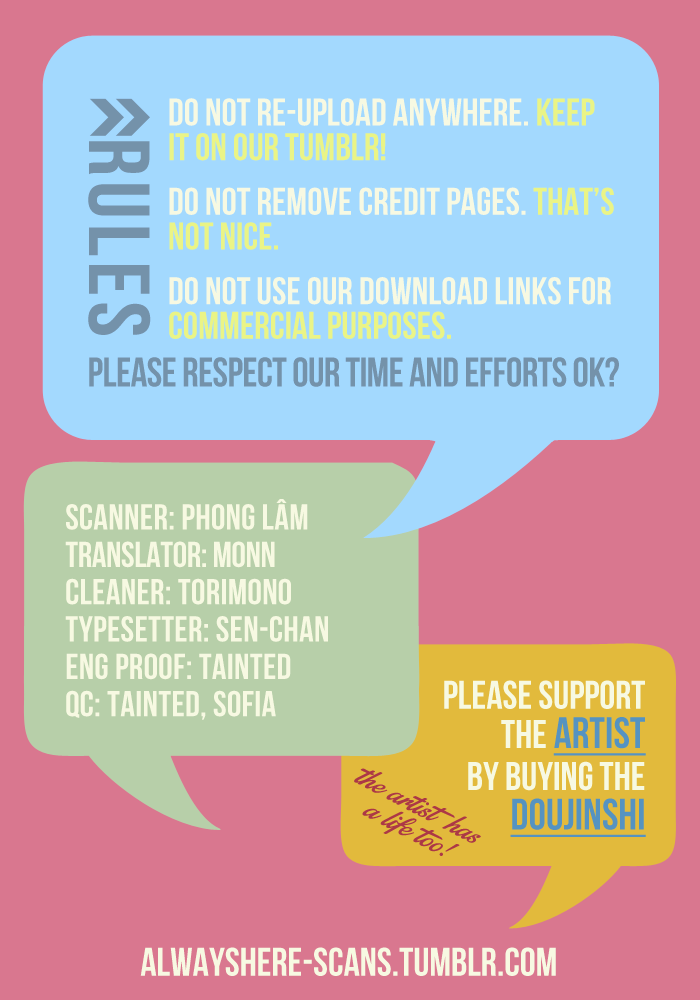 RULES

DO NOT RE-UPLOAD ANYWHERE. KEEP IT ON OUR TUMBLR!

DO NOT REMOVE CREDIT PAGES. THAT'S NOT NICE.

DO NOT USE OUR DOWNLOAD LINKS FOR COMMERCIAL PURPOSES.

PLEASE RESPECT OUR TIME AND EFFORTS OK?

SCANNER: PHONG LÂM
TRANSLATOR: MONN
CLEANER: TORIMONO
TYPESETTER: SEN-CHAN
ENG PROOF: TAINTED
QC: TAINTED, SOFIA

PLEASE SUPPORT THE ARTIST BY BUYING THE DOUJINSHI

the artist has a life too!

ALWAYSHERE-SCANS.TUMBLR.COM